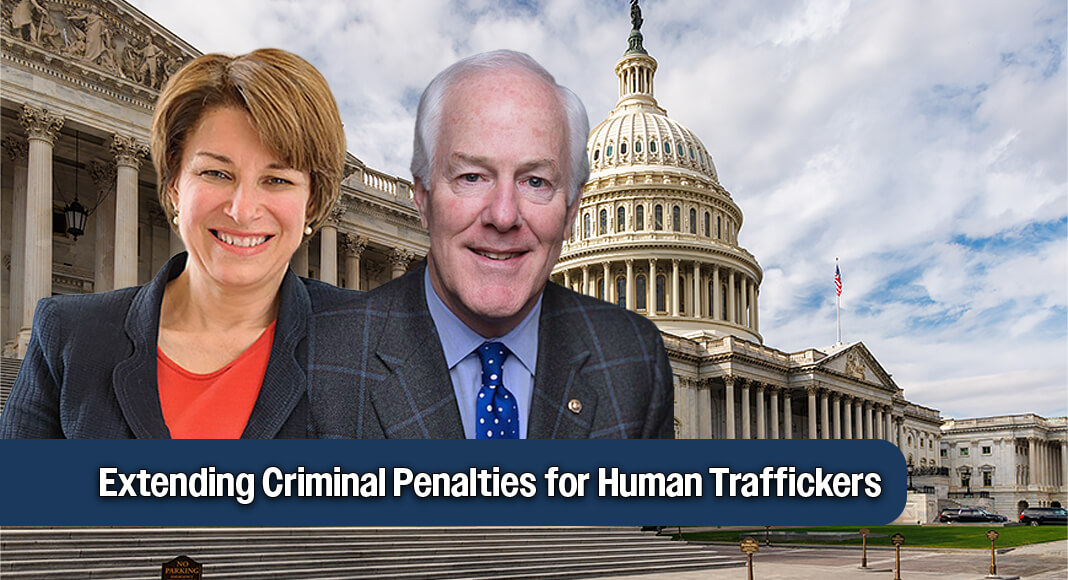 Extending Criminal Penalties for Human Traffickers

NO PARKING